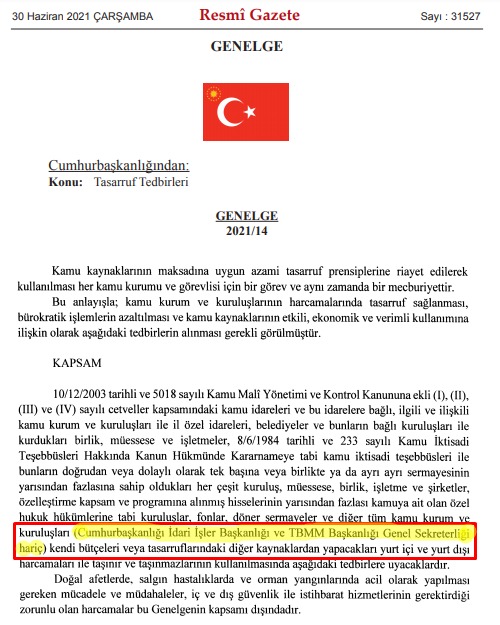 30 Haziran 2021 ÇARŞAMBA Resmî Gazete Sayı : 31527

GENELGE

Cumhurbaşkanlığından:
Konu: Tasarruf Tedbirleri

GENELGE
2021/14

Kamu kaynaklarının maksadına uygun azami tasarruf prensiplerine riayet edilerek kullanılması her kamu kurumu ve görevlisi için bir görev ve aynı zamanda bir mecburiyettir.

Bu anlayışla; kamu kurum ve kuruluşlarının harcamalarında tasarruf sağlanması, bürokratik işlemlerin azaltılması ve kamu kaynaklarının etkili, ekonomik ve verimli kullanımına ilişkin olarak aşağıdaki tedbirlerin alınması gerekli görülmüştür.

KAPSAM

10/12/2003 tarihli ve 5018 sayılı Kamu Malî Yönetimi ve Kontrol Kanununa ekli (I), (II), (III) ve (IV) sayılı cetveller kapsamındaki kamu idareleri ve bu idarelere bağlı, ilgili ve ilişkili kamu kurum ve kuruluşları ile il özel idareleri, belediyeler ve bunların bağlı kuruluşları ile kurdukları birlik, müessese ve işletmeler, 8/6/1984 tarihli ve 233 sayılı Kamu İktisadi Teşebbüsleri Hakkında Kanun Hükmünde Kararnameye tabi kamu iktisadi teşebbüsleri ile bunların doğrudan veya dolaylı olarak tek başına veya birlikte ya da ayrı ayrı sermayesinin yarısından fazlasına sahip oldukları her çeşit kuruluş, müessese, birlik, işletme ve şirketler, özelleştirme kapsam ve programına alınmış hisselerinin yarısından fazlası kamuya ait olan özel hukuk hükümlerine tabi kuruluşlar, fonlar, döner sermayeler ve diğer tüm kamu kurum ve kuruluşları (Cumhurbaşkanlığı İdari İşler Başkanlığı ve TBMM Başkanlığı Genel Sekreterliği hariç) kendi bütçeleri veya tasarruflarındaki diğer kaynaklardan yapacakları yurt içi ve yurt dışı harcamaları ile taşınır ve taşınmazlarının kullanılmasında aşağıdaki tedbirlere uyacaklardır.

Doğal afetlerde, salgın hastalıklarda ve orman yangınlarında acil olarak yapılması gereken mücadele ve müdahaleler, iç ve dış güvenlik ile istihbarat hizmetlerinin gerektirdiği zorunlu olan harcamalar bu Genelgenin kapsamı dışındadır.